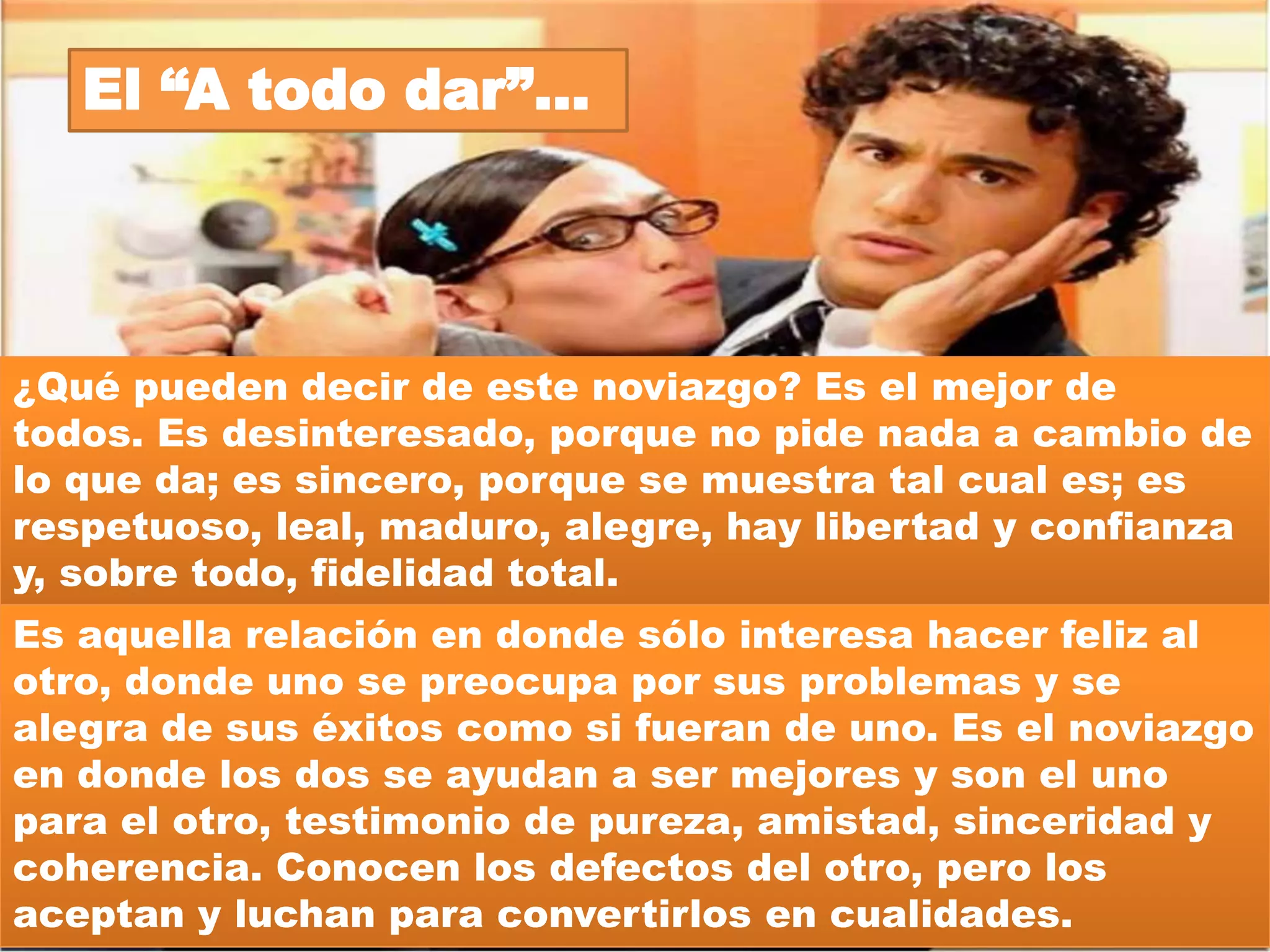 El “A todo dar”...

¿Qué pueden decir de este noviazgo? Es el mejor de todos. Es desinteresado, porque no pide nada a cambio de lo que da; es sincero, porque se muestra tal cual es; es respetuoso, leal, maduro, alegre, hay libertad y confianza y, sobre todo, fidelidad total.

Es aquella relación en donde sólo interesa hacer feliz al otro, donde uno se preocupa por sus problemas y se alegra de sus éxitos como si fueran de uno. Es el noviazgo en donde los dos se ayudan a ser mejores y son el uno para el otro, testimonio de pureza, amistad, sinceridad y coherencia. Conocen los defectos del otro, pero los aceptan y luchan para convertirlos en cualidades.